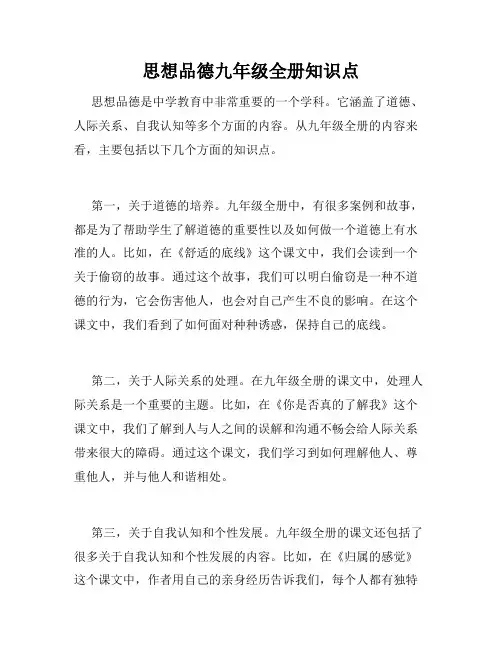 思想品德九年级全册知识点

思想品德是中学教育中非常重要的一个学科。它涵盖了道德、人际关系、自我认知等多个方面的内容。从九年级全册的内容来看，主要包括以下几个方面的知识点。

第一，关于道德的培养。九年级全册中，有很多案例和故事，都是为了帮助学生了解道德的重要性以及如何做一个道德上有水准的人。比如，在《舒适的底线》这个课文中，我们会读到一个关于偷窃的故事。通过这个故事，我们可以明白偷窃是一种不道德的行为，它会伤害他人，也会对自己产生不良的影响。在这个课文中，我们看到了如何面对种种诱惑，保持自己的底线。

第二，关于人际关系的处理。在九年级全册的课文中，处理人际关系是一个重要的主题。比如，在《你是否真的了解我》这个课文中，我们了解到人与人之间的误解和沟通不畅会给人际关系带来很大的障碍。通过这个课文，我们学习到如何理解他人、尊重他人，并与他人和谐相处。

第三，关于自我认知和个性发展。九年级全册的课文还包括了很多关于自我认知和个性发展的内容。比如，在《归属的感觉》这个课文中，作者用自己的亲身经历告诉我们，每个人都有独特